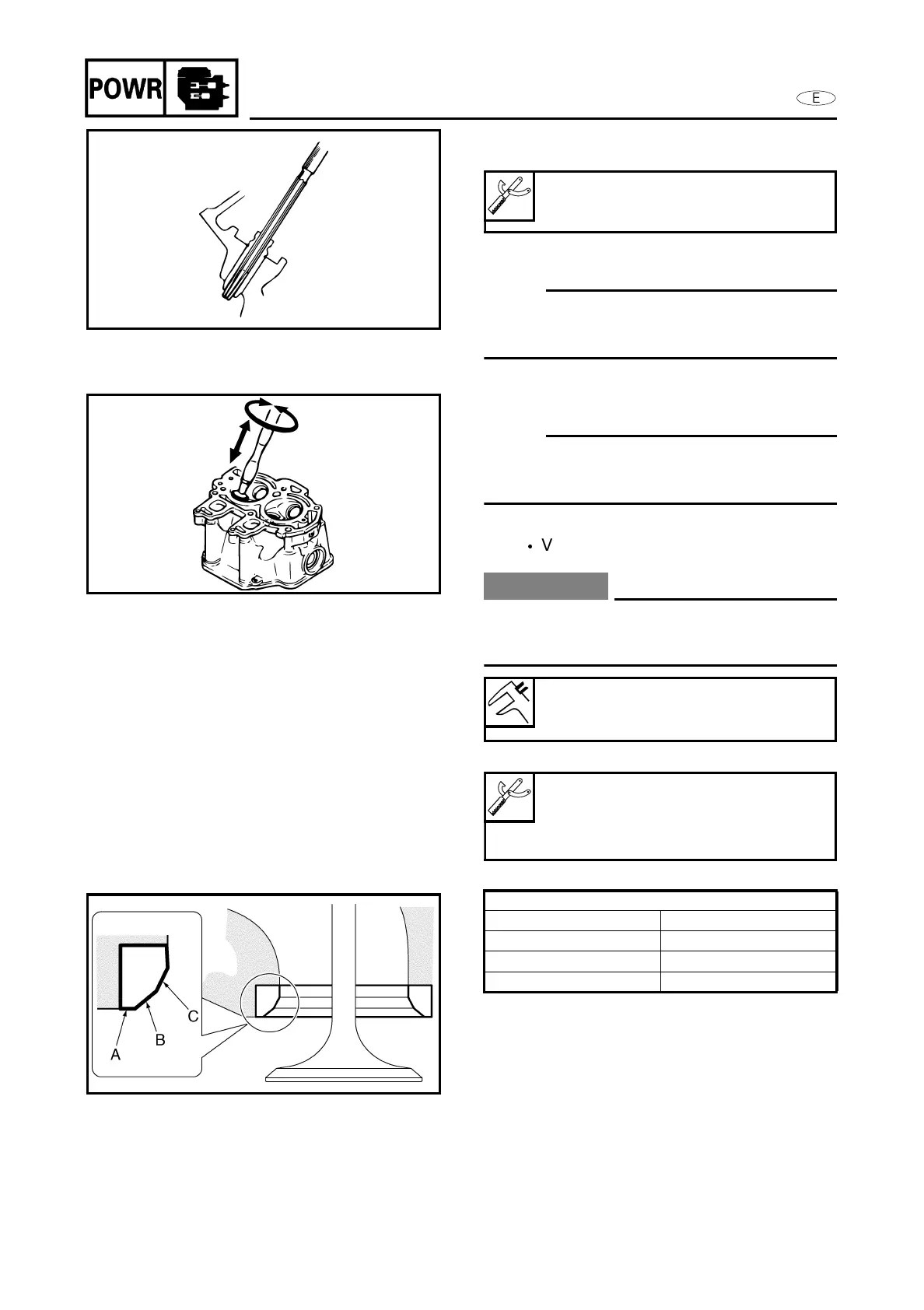 POWR

E

• V

C

B

A